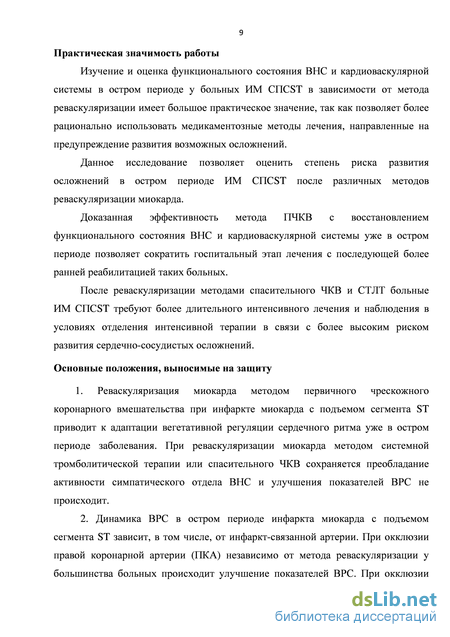 9

Практическая значимость работы

Изучение и оценка функционального состояния ВНС и кардиоваскулярной системы в остром периоде у больных ИМ СПСST в зависимости от метода реваскуляризации имеет большое практическое значение, так как позволяет более рационально использовать медикаментозные методы лечения, направленные на предупреждение развития возможных осложнений.

Данное исследование позволяет оценить степень риска развития осложнений в остром периоде ИМ СПСST после различных методов реваскуляризации миокарда.

Доказанная эффективность метода ПЧКВ с восстановлением функционального состояния ВНС и кардиоваскулярной системы уже в остром периоде позволяет сократить госпитальный этап лечения с последующей более ранней реабилитацией таких больных.

После реваскуляризации методами спасительного ЧКВ и СТЛТ больные ИМ СПСST требуют более длительного интенсивного лечения и наблюдения в условиях отделения интенсивной терапии в связи с более высоким риском развития сердечно-сосудистых осложнений.

Основные положения, выносимые на защиту

1. Реваскуляризация миокарда методом первичного чрескожного коронарного вмешательства при инфаркте миокарда с подъемом сегмента ST приводит к адаптации вегетативной регуляции сердечного ритма уже в остром периоде заболевания. При реваскуляризации миокарда методом системной тромболитической терапии или спасительного ЧКВ сохраняется преобладание активности симпатического отдела ВНС и улучшения показателей ВРС не происходит.

2. Динамика ВРС в остром периоде инфаркта миокарда с подъемом сегмента ST зависит, в том числе, от инфаркт-связанной артерии. При окклюзии правой коронарной артерии (ПКА) независимо от метода реваскуляризации у большинства больных происходит улучшение показателей ВРС. При окклюзии

dsLib.net
библиотека диссертаций